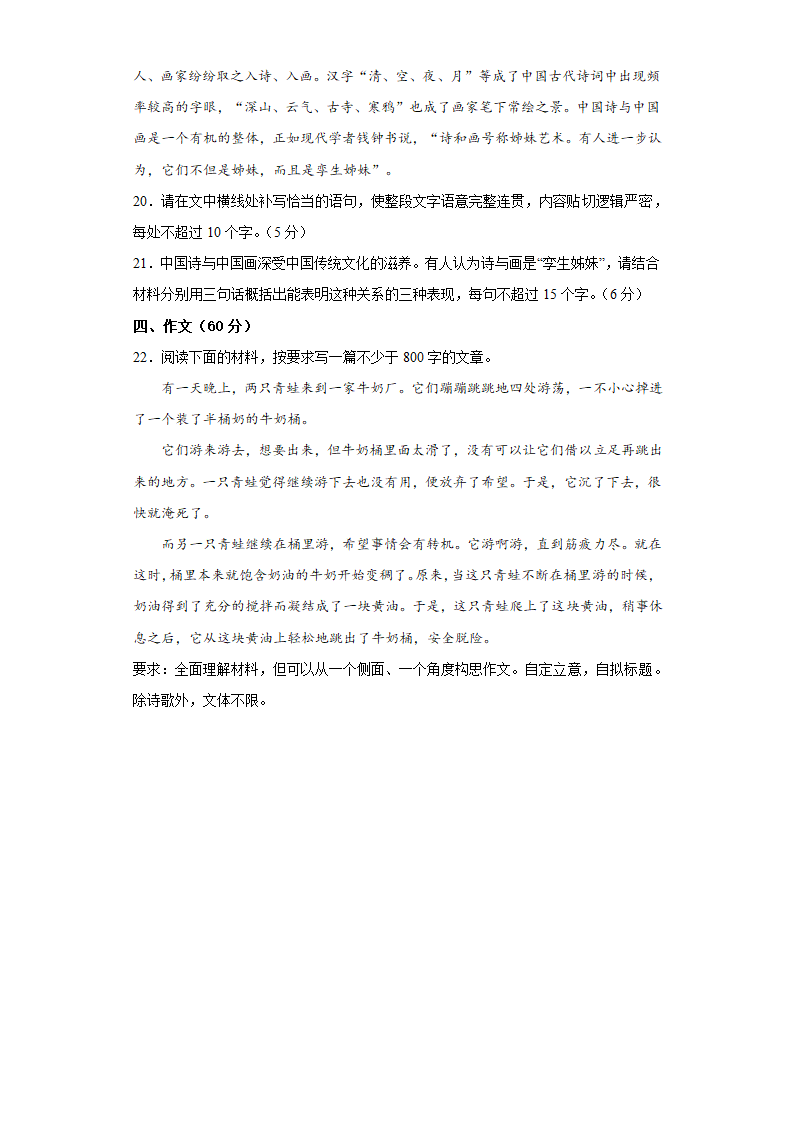 人、画家纷纷取之入诗、入画。汉字“清、空、夜、月”等成了中国古代诗词中出现频率较高的字眼，“深山、云气、古寺、寒鸦”也成了画家笔下常绘之景。中国诗与中国画是一个有机的整体，正如现代学者钱钟书说，“诗和画号称姊妹艺术。有人进一步认为，它们不但是姊妹，而且是孪生姊妹”。

20．请在文中横线处补写恰当的语句，使整段文字语意完整连贯，内容贴切逻辑严密，每处不超过 10 个字。（5 分）

21．中国诗与中国画深受中国传统文化的滋养。有人认为诗与画是“孪生姊妹”，请结合材料分别用三句话概括出能表明这种关系的三种表现，每句不超过 15 个字。（6 分）

四、作文（60 分）

22．阅读下面的材料，按要求写一篇不少于 800 字的文章。

有一天晚上，两只青蛙来到一家牛奶厂。它们蹦蹦跳跳地四处游荡，一不小心掉进了一个装了半桶奶的牛奶桶。

它们游来游去，想要出来，但牛奶桶里面太滑了，没有可以让它们借以立足再跳出来的地方。一只青蛙觉得继续游下去也没有用，便放弃了希望。于是，它沉了下去，很快就淹死了。

而另一只青蛙继续在桶里游，希望事情会有转机。它游啊游，直到筋疲力尽。就在这时，桶里本来就饱含奶油的牛奶开始变稠了。原来，当这只青蛙不断在桶里游的时候，奶油得到了充分的搅拌而凝结成了一块黄油。于是，这只青蛙爬上了这块黄油，稍事休息之后，它从这块黄油上轻松地跳出了牛奶桶，安全脱险。

要求：全面理解材料，但可以从一个侧面、一个角度构思作文。自定立意，自拟标题。除诗歌外，文体不限。